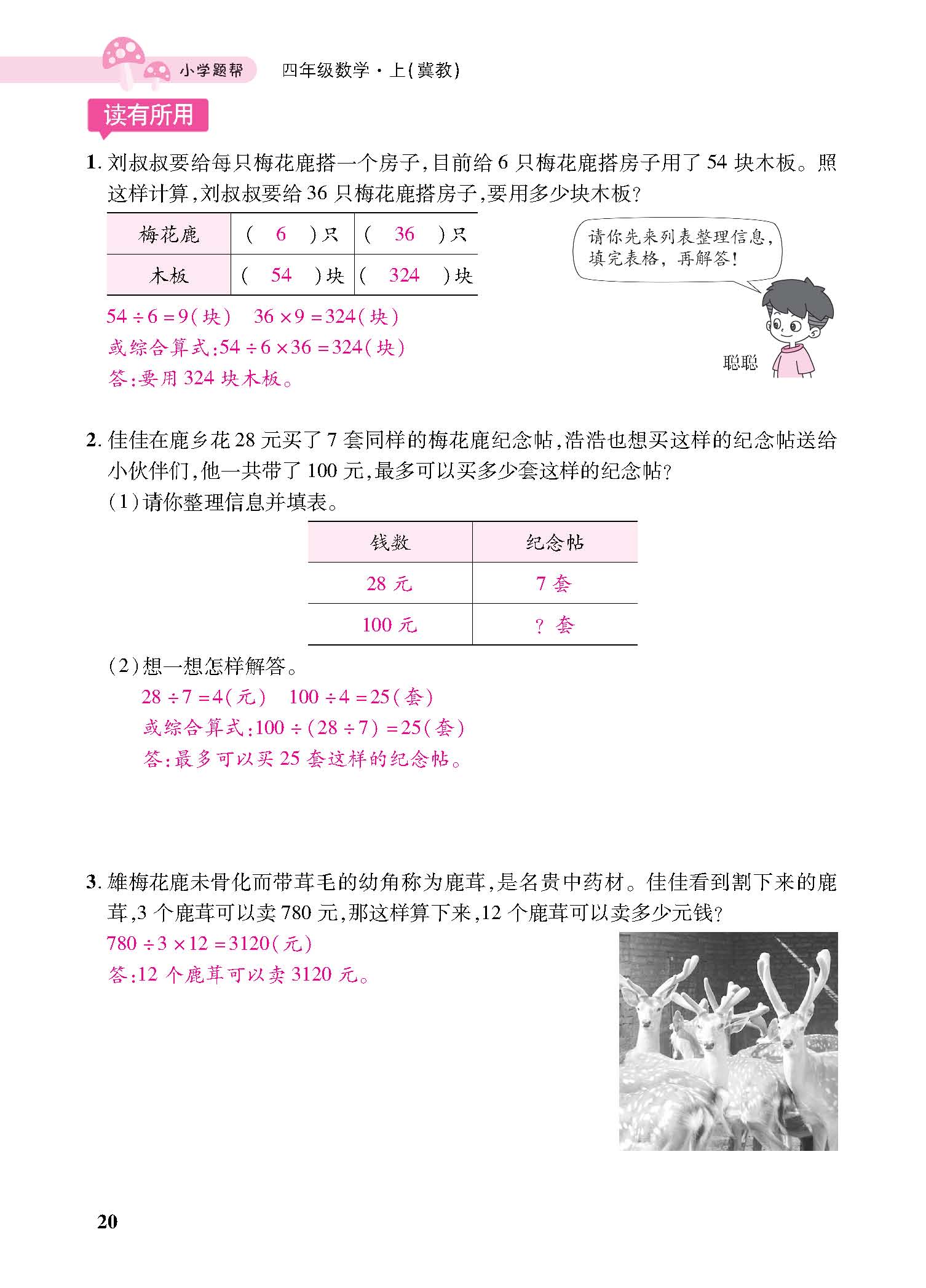 小学题帮　四年级数学·上(冀教)

读有所用

1. 刘叔叔要给每只梅花鹿搭一个房子,目前给 6 只梅花鹿搭房子用了 54 块木板。照这样计算,刘叔叔要给 36 只梅花鹿搭房子,要用多少块木板?

| 梅花鹿 | ( 6 )只 | ( 36 )只 |
|---|---|---|
| 木板 | ( 54 )块 | ( 324 )块 |

请你先来列表整理信息,填完表格,再解答!

聪聪

$54 \div 6 = 9$(块)　$36 \times 9 = 324$(块)
或综合算式:$54 \div 6 \times 36 = 324$(块)
答:要用 324 块木板。

2. 佳佳在鹿乡花 28 元买了 7 套同样的梅花鹿纪念帖,浩浩也想买这样的纪念帖送给小伙伴们,他一共带了 100 元,最多可以买多少套这样的纪念帖?
(1)请你整理信息并填表。

| 钱数 | 纪念帖 |
|---|---|
| 28 元 | 7 套 |
| 100 元 | ? 套 |

(2)想一想怎样解答。
$28 \div 7 = 4$(元)　$100 \div 4 = 25$(套)
或综合算式:$100 \div (28 \div 7) = 25$(套)
答:最多可以买 25 套这样的纪念帖。

3. 雄梅花鹿未骨化而带茸毛的幼角称为鹿茸,是名贵中药材。佳佳看到割下来的鹿茸,3 个鹿茸可以卖 780 元,那这样算下来,12 个鹿茸可以卖多少元钱?
$780 \div 3 \times 12 = 3120$(元)
答:12 个鹿茸可以卖 3120 元。

20